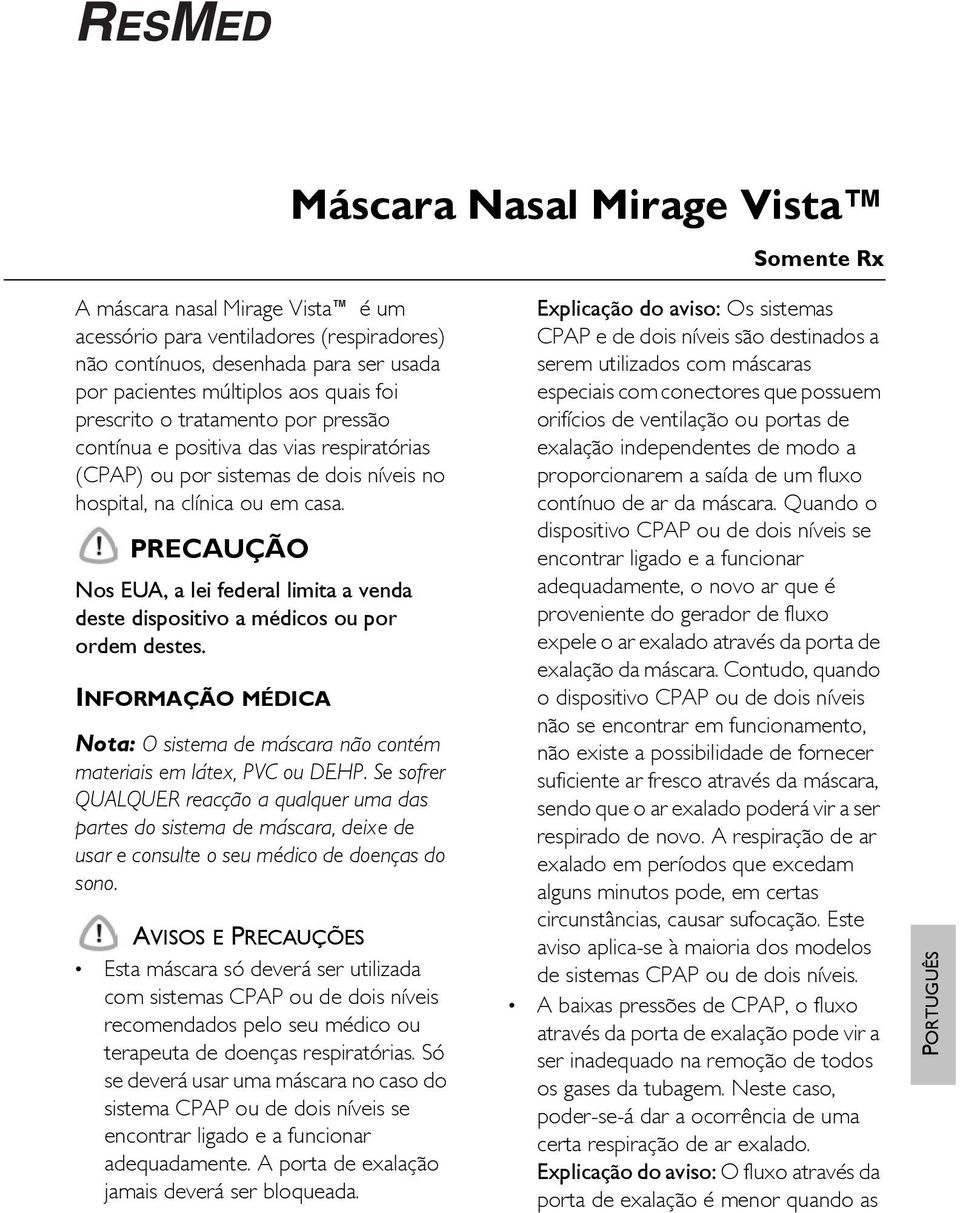 RESMED

Máscara Nasal Mirage Vista™

Somente Rx

A máscara nasal Mirage Vista™ é um acessório para ventiladores (respiradores) não contínuos, desenhada para ser usada por pacientes múltiplos aos quais foi prescrito o tratamento por pressão contínua e positiva das vias respiratórias (CPAP) ou por sistemas de dois níveis no hospital, na clínica ou em casa.

PRECAUÇÃO

Nos EUA, a lei federal limita a venda deste dispositivo a médicos ou por ordem destes.

INFORMAÇÃO MÉDICA

Nota: O sistema de máscara não contém materiais em látex, PVC ou DEHP. Se sofrer QUALQUER reacção a qualquer uma das partes do sistema de máscara, deixe de usar e consulte o seu médico de doenças do sono.

AVISOS E PRECAUÇÕES

• Esta máscara só deverá ser utilizada com sistemas CPAP ou de dois níveis recomendados pelo seu médico ou terapeuta de doenças respiratórias. Só se deverá usar uma máscara no caso do sistema CPAP ou de dois níveis se encontrar ligado e a funcionar adequadamente. A porta de exalação jamais deverá ser bloqueada.

Explicação do aviso: Os sistemas CPAP e de dois níveis são destinados a serem utilizados com máscaras especiais com conectores que possuem orifícios de ventilação ou portas de exalação independentes de modo a proporcionarem a saída de um fluxo contínuo de ar da máscara. Quando o dispositivo CPAP ou de dois níveis se encontrar ligado e a funcionar adequadamente, o novo ar que é proveniente do gerador de fluxo expele o ar exalado através da porta de exalação da máscara. Contudo, quando o dispositivo CPAP ou de dois níveis não se encontrar em funcionamento, não existe a possibilidade de fornecer suficiente ar fresco através da máscara, sendo que o ar exalado poderá vir a ser respirado de novo. A respiração de ar exalado em períodos que excedam alguns minutos pode, em certas circunstâncias, causar sufocação. Este aviso aplica-se à maioria dos modelos de sistemas CPAP ou de dois níveis.

• A baixas pressões de CPAP, o fluxo através da porta de exalação pode vir a ser inadequado na remoção de todos os gases da tubagem. Neste caso, poder-se-á dar a ocorrência de uma certa respiração de ar exalado.

Explicação do aviso: O fluxo através da porta de exalação é menor quando as

PORTUGUÊS